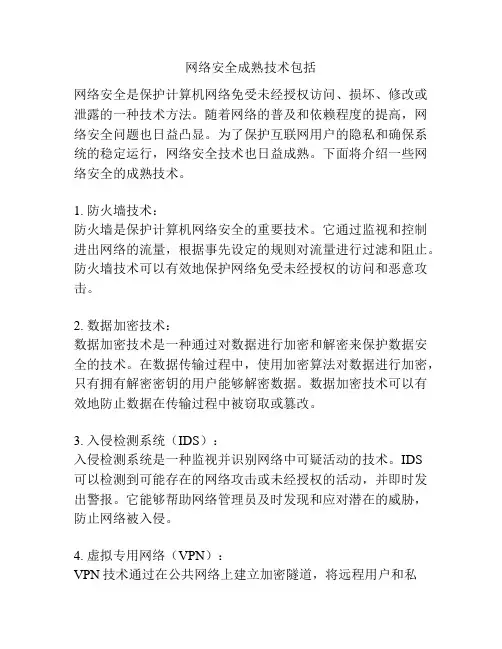 网络安全成熟技术包括

网络安全是保护计算机网络免受未经授权访问、损坏、修改或泄露的一种技术方法。随着网络的普及和依赖程度的提高，网络安全问题也日益凸显。为了保护互联网用户的隐私和确保系统的稳定运行，网络安全技术也日益成熟。下面将介绍一些网络安全的成熟技术。

1. 防火墙技术：
防火墙是保护计算机网络安全的重要技术。它通过监视和控制进出网络的流量，根据事先设定的规则对流量进行过滤和阻止。防火墙技术可以有效地保护网络免受未经授权的访问和恶意攻击。

2. 数据加密技术：
数据加密技术是一种通过对数据进行加密和解密来保护数据安全的技术。在数据传输过程中，使用加密算法对数据进行加密，只有拥有解密密钥的用户能够解密数据。数据加密技术可以有效地防止数据在传输过程中被窃取或篡改。

3. 入侵检测系统（IDS）：
入侵检测系统是一种监视并识别网络中可疑活动的技术。IDS 可以检测到可能存在的网络攻击或未经授权的活动，并即时发出警报。它能够帮助网络管理员及时发现和应对潜在的威胁，防止网络被入侵。

4. 虚拟专用网络（VPN）：
VPN 技术通过在公共网络上建立加密隧道，将远程用户和私